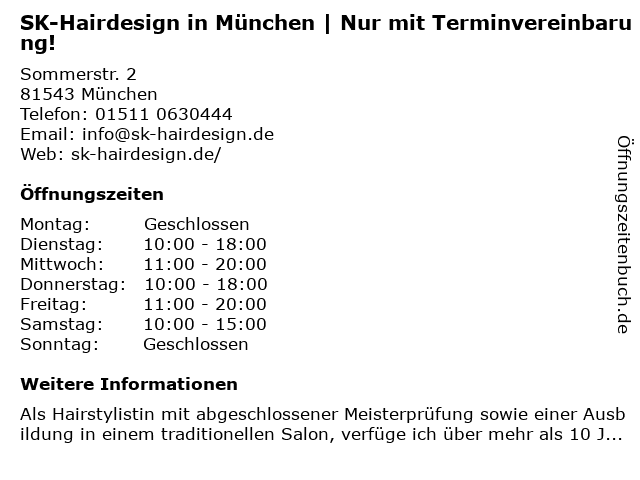 SK-Hairdesign in München | Nur mit Terminvereinbarung!

Sommerstr. 2
81543 München
Telefon: 01511 0630444
Email: info@sk-hairdesign.de
Web: sk-hairdesign.de/

Öffnungszeiten

Montag: Geschlossen
Dienstag: 10:00 - 18:00
Mittwoch: 11:00 - 20:00
Donnerstag: 10:00 - 18:00
Freitag: 11:00 - 20:00
Samstag: 10:00 - 15:00
Sonntag: Geschlossen

Weitere Informationen

Als Hairstylistin mit abgeschlossener Meisterprüfung sowie einer Ausbildung in einem traditionellen Salon, verfüge ich über mehr als 10 J...

Öffnungszeitenbuch.de